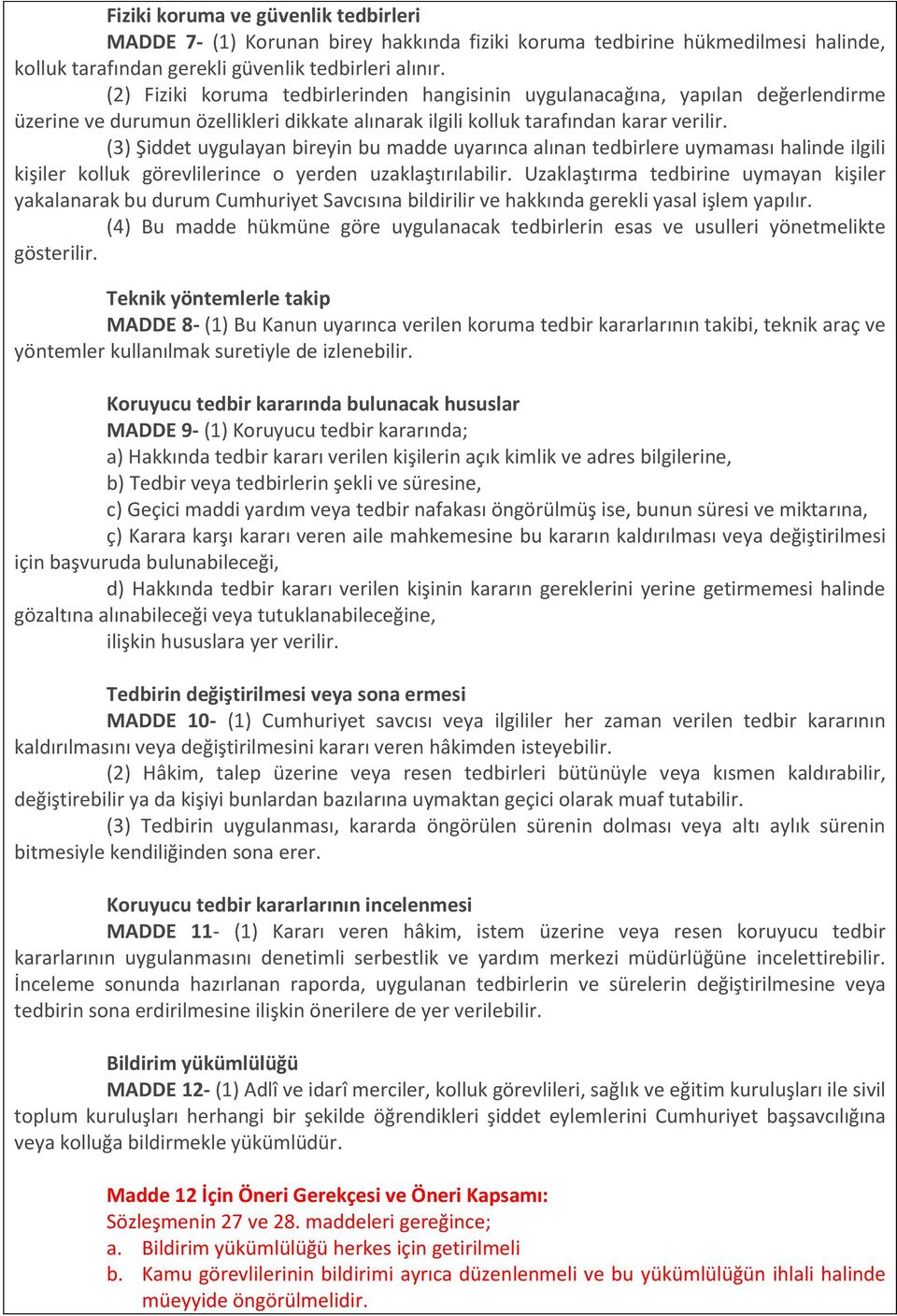 Fiziki koruma ve güvenlik tedbirleri

MADDE 7- (1) Korunan birey hakkında fiziki koruma tedbirine hükmedilmesi halinde, kolluk tarafından gerekli güvenlik tedbirleri alınır.

(2) Fiziki koruma tedbirlerinden hangisinin uygulanacağına, yapılan değerlendirme üzerine ve durumun özellikleri dikkate alınarak ilgili kolluk tarafından karar verilir.

(3) Şiddet uygulayan bireyin bu madde uyarınca alınan tedbirlere uymaması halinde ilgili kişiler kolluk görevlilerince o yerden uzaklaştırılabilir. Uzaklaştırma tedbirine uymayan kişiler yakalanarak bu durum Cumhuriyet Savcısına bildirilir ve hakkında gerekli yasal işlem yapılır.

(4) Bu madde hükmüne göre uygulanacak tedbirlerin esas ve usulleri yönetmelikte gösterilir.

Teknik yöntemlerle takip

MADDE 8- (1) Bu Kanun uyarınca verilen koruma tedbir kararlarının takibi, teknik araç ve yöntemler kullanılmak suretiyle de izlenebilir.

Koruyucu tedbir kararında bulunacak hususlar

MADDE 9- (1) Koruyucu tedbir kararında;

a) Hakkında tedbir kararı verilen kişilerin açık kimlik ve adres bilgilerine,

b) Tedbir veya tedbirlerin şekli ve süresine,

c) Geçici maddi yardım veya tedbir nafakası öngörülmüş ise, bunun süresi ve miktarına,

ç) Karara karşı kararı veren aile mahkemesine bu kararın kaldırılması veya değiştirilmesi için başvuruda bulunabileceği,

d) Hakkında tedbir kararı verilen kişinin kararın gereklerini yerine getirmemesi halinde gözaltına alınabileceği veya tutuklanabileceğine,

ilişkin hususlara yer verilir.

Tedbirin değiştirilmesi veya sona ermesi

MADDE 10- (1) Cumhuriyet savcısı veya ilgililer her zaman verilen tedbir kararının kaldırılmasını veya değiştirilmesini kararı veren hâkimden isteyebilir.

(2) Hâkim, talep üzerine veya resen tedbirleri bütünüyle veya kısmen kaldırabilir, değiştirebilir ya da kişiyi bunlardan bazılarına uymaktan geçici olarak muaf tutabilir.

(3) Tedbirin uygulanması, kararda öngörülen sürenin dolması veya altı aylık sürenin bitmesiyle kendiliğinden sona erer.

Koruyucu tedbir kararlarının incelenmesi

MADDE 11- (1) Kararı veren hâkim, istem üzerine veya resen koruyucu tedbir kararlarının uygulanmasını denetimli serbestlik ve yardım merkezi müdürlüğüne incelettirebilir. İnceleme sonunda hazırlanan raporda, uygulanan tedbirlerin ve sürelerin değiştirilmesine veya tedbirin sona erdirilmesine ilişkin önerilere de yer verilebilir.

Bildirim yükümlülüğü

MADDE 12- (1) Adlî ve idarî merciler, kolluk görevlileri, sağlık ve eğitim kuruluşları ile sivil toplum kuruluşları herhangi bir şekilde öğrendikleri şiddet eylemlerini Cumhuriyet başsavcılığına veya kolluğa bildirmekle yükümlüdür.

Madde 12 İçin Öneri Gerekçesi ve Öneri Kapsamı:
Sözleşmenin 27 ve 28. maddeleri gereğince;
a. Bildirim yükümlülüğü herkes için getirilmeli
b. Kamu görevlilerinin bildirimi ayrıca düzenlenmeli ve bu yükümlülüğün ihlali halinde müeyyide öngörülmelidir.